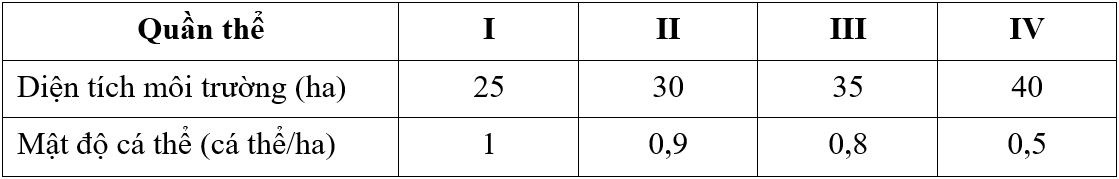 | Quần thể | I | II | III | IV |
|---|---|---|---|---|
| Diện tích môi trường (ha) | 25 | 30 | 35 | 40 |
| Mật độ cá thể (cá thể/ha) | 1 | 0,9 | 0,8 | 0,5 |